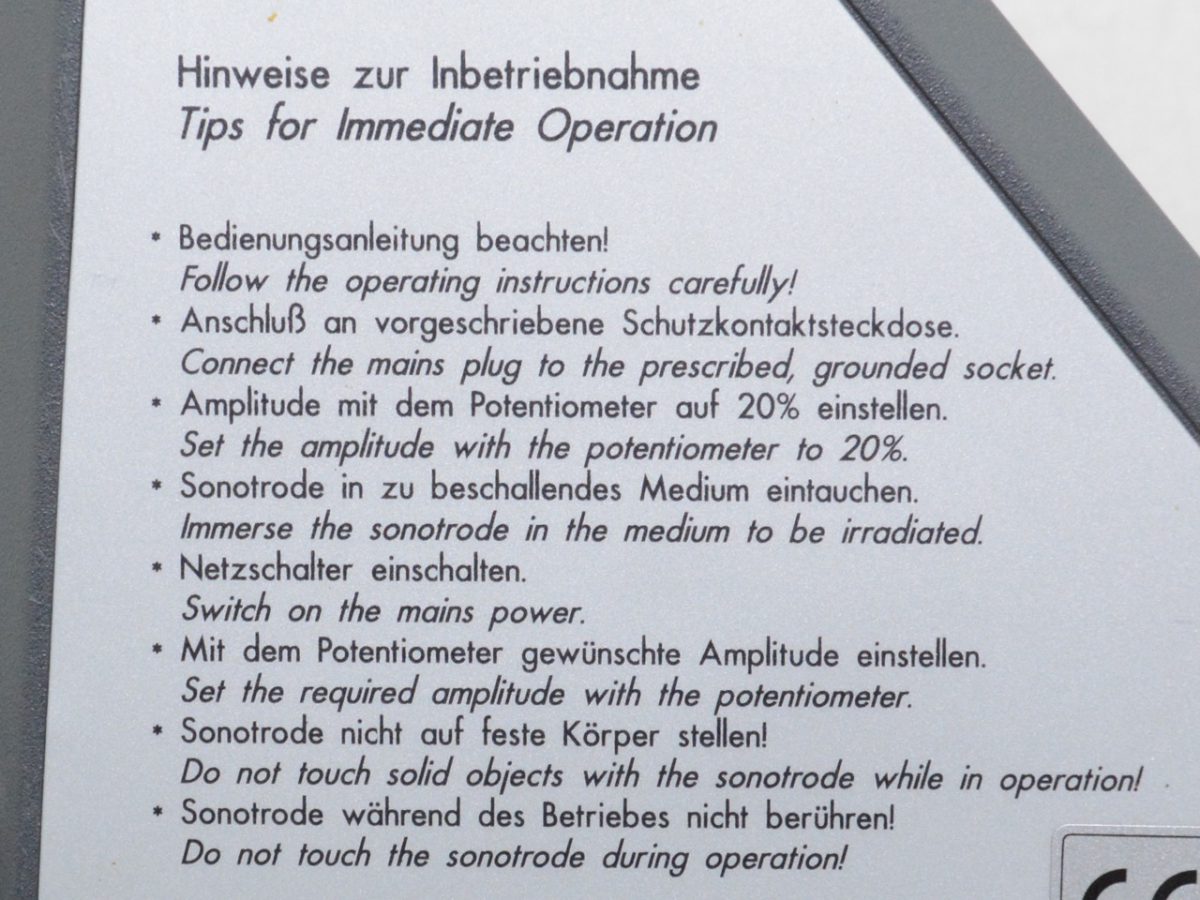 Hinweise zur Inbetriebnahme
Tips for Immediate Operation

* Bedienungsanleitung beachten!
Follow the operating instructions carefully!
* Anschluß an vorgeschriebene Schutzkontaktsteckdose.
Connect the mains plug to the prescribed, grounded socket.
* Amplitude mit dem Potentiometer auf 20% einstellen.
Set the amplitude with the potentiometer to 20%.
* Sonotrode in zu beschallendes Medium eintauchen.
Immerse the sonotrode in the medium to be irradiated.
* Netzschalter einschalten.
Switch on the mains power.
* Mit dem Potentiometer gewünschte Amplitude einstellen.
Set the required amplitude with the potentiometer.
* Sonotrode nicht auf feste Körper stellen!
Do not touch solid objects with the sonotrode while in operation!
* Sonotrode während des Betriebes nicht berühren!
Do not touch the sonotrode during operation!

CE